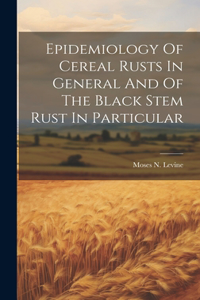 Epidemiology Of Cereal Rusts In General And Of The Black Stem Rust In Particular

Moses N. Levine